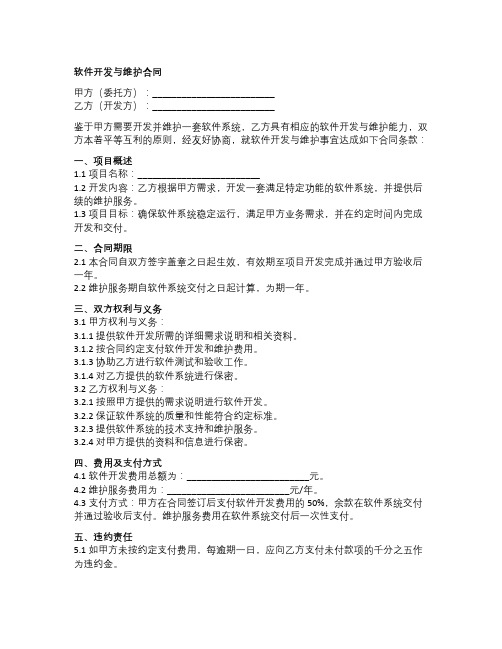 软件开发与维护合同

甲方（委托方）：________________________
乙方（开发方）：________________________

鉴于甲方需要开发并维护一套软件系统，乙方具有相应的软件开发与维护能力，双方本着平等互利的原则，经友好协商，就软件开发与维护事宜达成如下合同条款：

一、项目概述
1.1 项目名称：________________________
1.2 开发内容：乙方根据甲方需求，开发一套满足特定功能的软件系统，并提供后续的维护服务。
1.3 项目目标：确保软件系统稳定运行，满足甲方业务需求，并在约定时间内完成开发和交付。

二、合同期限
2.1 本合同自双方签字盖章之日起生效，有效期至项目开发完成并通过甲方验收后一年。
2.2 维护服务期自软件系统交付之日起计算，为期一年。

三、双方权利与义务
3.1 甲方权利与义务：
3.1.1 提供软件开发所需的详细需求说明和相关资料。
3.1.2 按合同约定支付软件开发和维护费用。
3.1.3 协助乙方进行软件测试和验收工作。
3.1.4 对乙方提供的软件系统进行保密。
3.2 乙方权利与义务：
3.2.1 按照甲方提供的需求说明进行软件开发。
3.2.2 保证软件系统的质量和性能符合约定标准。
3.2.3 提供软件系统的技术支持和维护服务。
3.2.4 对甲方提供的资料和信息进行保密。

四、费用及支付方式
4.1 软件开发费用总额为：________________________元。
4.2 维护服务费用为：________________________元/年。
4.3 支付方式：甲方在合同签订后支付软件开发费用的 50%，余款在软件系统交付并通过验收后支付。维护服务费用在软件系统交付后一次性支付。

五、违约责任
5.1 如甲方未按约定支付费用，每逾期一日，应向乙方支付未付款项的千分之五作为违约金。